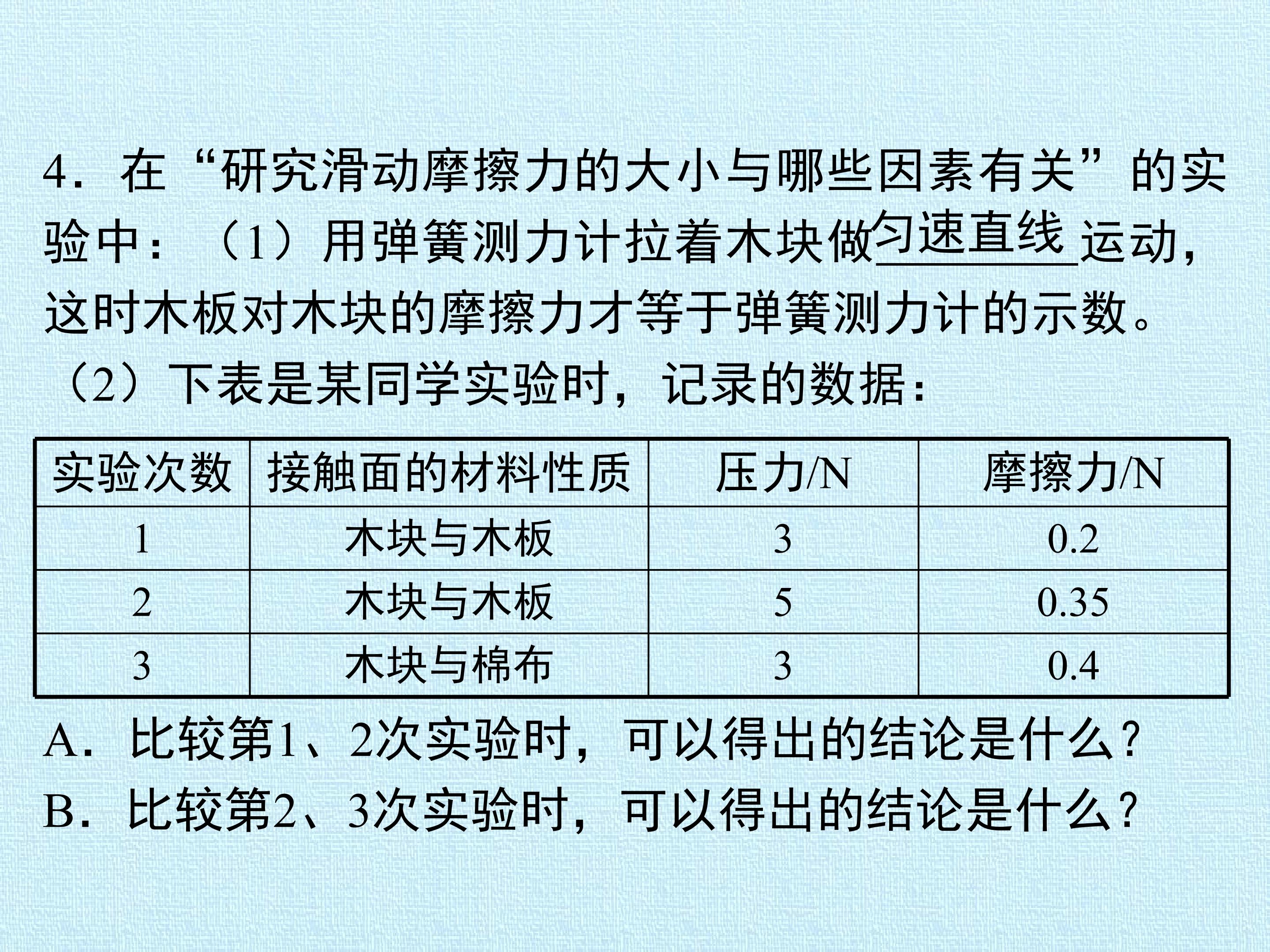 4．在“研究滑动摩擦力的大小与哪些因素有关”的实验中：（1）用弹簧测力计拉着木块做匀速直线运动，这时木板对木块的摩擦力才等于弹簧测力计的示数。

（2）下表是某同学实验时，记录的数据：

| 实验次数 | 接触面的材料性质 | 压力/N | 摩擦力/N |
|---|---|---|---|
| 1 | 木块与木板 | 3 | 0.2 |
| 2 | 木块与木板 | 5 | 0.35 |
| 3 | 木块与棉布 | 3 | 0.4 |

A．比较第1、2次实验时，可以得出的结论是什么？
B．比较第2、3次实验时，可以得出的结论是什么？